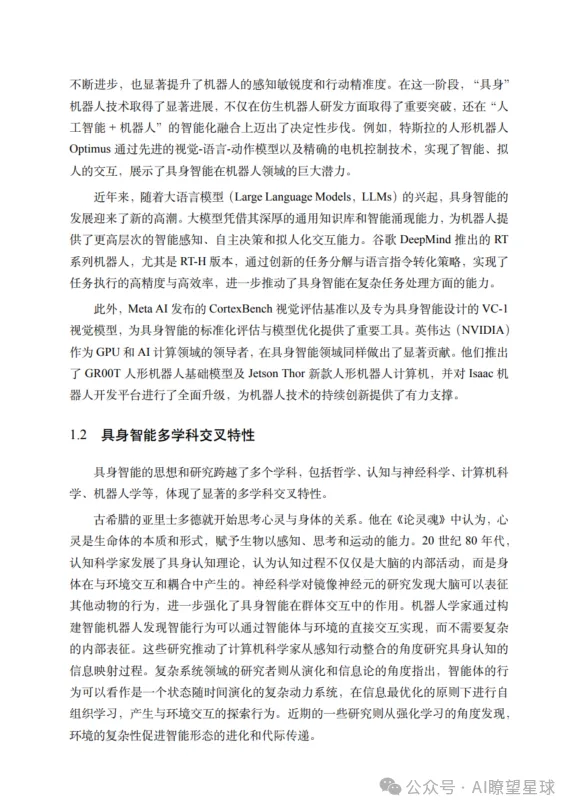 不断进步，也显著提升了机器人的感知敏锐度和行动精准度。在这一阶段，“具身”机器人技术取得了显著进展，不仅在仿生机器人研发方面取得了重要突破，还在“人工智能 + 机器人”的智能化融合上迈出了决定性步伐。例如，特斯拉的人形机器人 Optimus 通过先进的视觉-语言-动作模型以及精确的电机控制技术，实现了智能、拟人的交互，展示了具身智能在机器人领域的巨大潜力。

近年来，随着大语言模型（Large Language Models，LLMs）的兴起，具身智能的发展迎来了新的高潮。大模型凭借其深厚的通用知识库和智能涌现能力，为机器人提供了更高层次的智能感知、自主决策和拟人化交互能力。谷歌 DeepMind 推出的 RT 系列机器人，尤其是 RT-H 版本，通过创新的任务分解与语言指令转化策略，实现了任务执行的高精度与高效率，进一步推动了具身智能在复杂任务处理方面的能力。

此外，Meta AI 发布的 CortexBench 视觉评估基准以及专为具身智能设计的 VC-1 视觉模型，为具身智能的标准化评估与模型优化提供了重要工具。英伟达（NVIDIA）作为 GPU 和 AI 计算领域的领导者，在具身智能领域同样做出了显著贡献。他们推出了 GR00T 人形机器人基础模型及 Jetson Thor 新款人形机器人计算机，并对 Isaac 机器人开发平台进行了全面升级，为机器人技术的持续创新提供了有力支撑。

1.2 具身智能多学科交叉特性

具身智能的思想和研究跨越了多个学科，包括哲学、认知与神经科学、计算机科学、机器人学等，体现了显著的多学科交叉特性。

古希腊的亚里士多德就开始思考心灵与身体的关系。他在《论灵魂》中认为，心灵是生命体的本质和形式，赋予生物以感知、思考和运动的能力。20 世纪 80 年代，认知科学家发展了具身认知理论，认为认知过程不仅仅是大脑的内部活动，而是身体在与环境交互和耦合中产生的。神经科学对镜像神经元的研究发现大脑可以表征其他动物的行为，进一步强化了具身智能在群体交互中的作用。机器人学家通过构建智能机器人发现智能行为可以通过智能体与环境的直接交互实现，而不需要复杂的内部表征。这些研究推动了计算机科学家从感知行动整合的角度研究具身认知的信息映射过程。复杂系统领域的研究者则从演化和信息论的角度指出，智能体的行为可以看作是一个状态随时间演化的复杂动力系统，在信息最优化的原则下进行自组织学习，产生与环境交互的探索行为。近期的一些研究则从强化学习的角度发现，环境的复杂性促进智能形态的进化和代际传递。

公众号 · AI瞭望星球